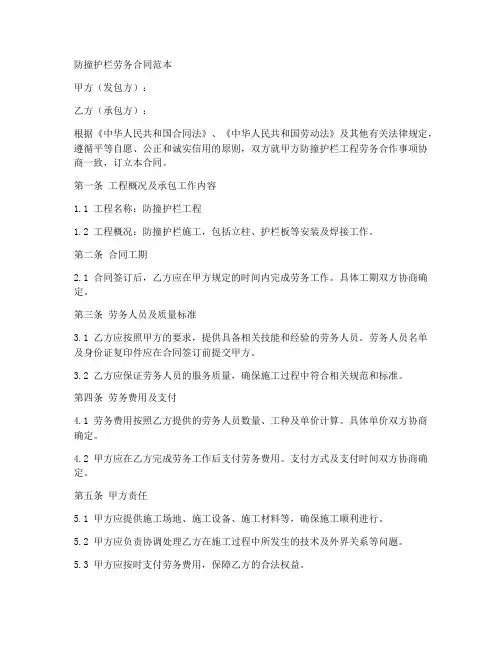 防撞护栏劳务合同范本

甲方（发包方）：

乙方（承包方）：

根据《中华人民共和国合同法》、《中华人民共和国劳动法》及其他有关法律规定，遵循平等自愿、公正和诚实信用的原则，双方就甲方防撞护栏工程劳务合作事项协商一致，订立本合同。

第一条 工程概况及承包工作内容

1.1 工程名称：防撞护栏工程

1.2 工程概况：防撞护栏施工，包括立柱、护栏板等安装及焊接工作。

第二条 合同工期

2.1 合同签订后，乙方应在甲方规定的时间内完成劳务工作。具体工期双方协商确定。

第三条 劳务人员及质量标准

3.1 乙方应按照甲方的要求，提供具备相关技能和经验的劳务人员。劳务人员名单及身份证复印件应在合同签订前提交甲方。

3.2 乙方应保证劳务人员的服务质量，确保施工过程中符合相关规范和标准。

第四条 劳务费用及支付

4.1 劳务费用按照乙方提供的劳务人员数量、工种及单价计算。具体单价双方协商确定。

4.2 甲方应在乙方完成劳务工作后支付劳务费用。支付方式及支付时间双方协商确定。

第五条 甲方责任

5.1 甲方应提供施工场地、施工设备、施工材料等，确保施工顺利进行。

5.2 甲方应负责协调处理乙方在施工过程中所发生的技术及外界关系等问题。

5.3 甲方应按时支付劳务费用，保障乙方的合法权益。